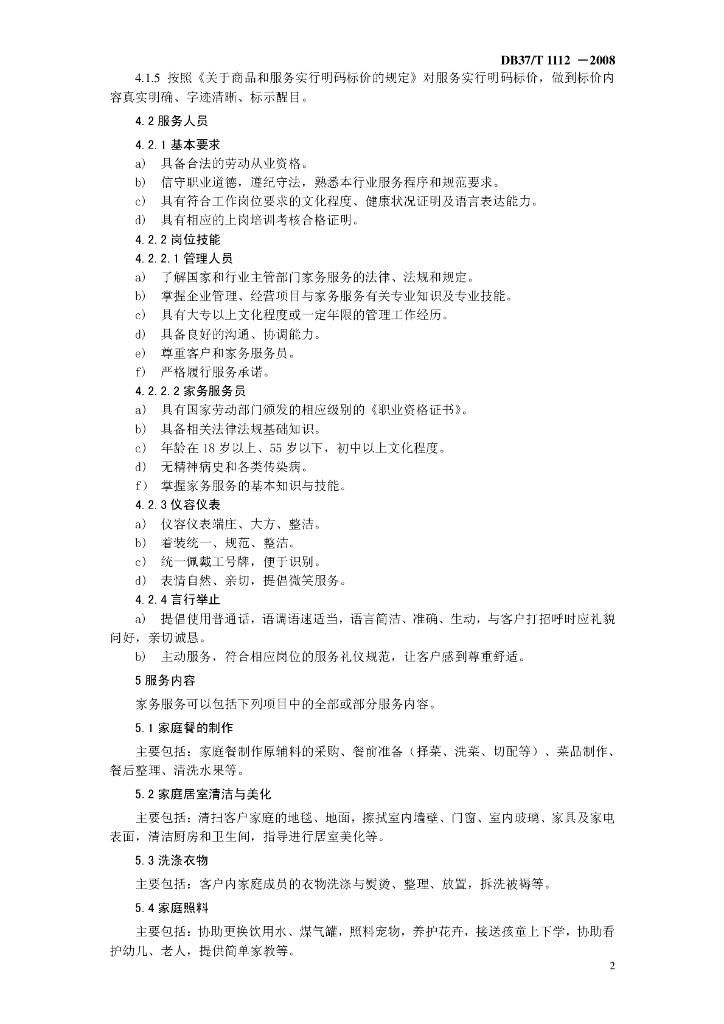 DB37/T 1112 —2008

4.1.5 按照《关于商品和服务实行明码标价的规定》对服务实行明码标价，做到标价内容真实明确、字迹清晰、标示醒目。

4.2 服务人员

4.2.1 基本要求

a) 具备合法的劳动从业资格。

b) 信守职业道德，遵纪守法，熟悉本行业服务程序和规范要求。

c) 具有符合工作岗位要求的文化程度、健康状况证明及语言表达能力。

d) 具有相应的上岗培训考核合格证明。

4.2.2 岗位技能

4.2.2.1 管理人员

a) 了解国家和行业主管部门家务服务的法律、法规和规定。

b) 掌握企业管理、经营项目与家务服务有关专业知识及专业技能。

c) 具有大专以上文化程度或一定年限的管理工作经历。

d) 具备良好的沟通、协调能力。

e) 尊重客户和家务服务员。

f) 严格履行服务承诺。

4.2.2.2 家务服务员

a) 具有国家劳动部门颁发的相应级别的《职业资格证书》。

b) 具备相关法律法规基础知识。

c) 年龄在 18 岁以上、55 岁以下，初中以上文化程度。

d) 无精神病史和各类传染病。

f) 掌握家务服务的基本知识与技能。

4.2.3 仪容仪表

a) 仪容仪表端庄、大方、整洁。

b) 着装统一、规范、整洁。

c) 统一佩戴工号牌，便于识别。

d) 表情自然、亲切，提倡微笑服务。

4.2.4 言行举止

a) 提倡使用普通话，语调语速适当，语言简洁、准确、生动，与客户打招呼时应礼貌问好，亲切诚恳。

b) 主动服务，符合相应岗位的服务礼仪规范，让客户感到尊重舒适。

5 服务内容

家务服务可以包括下列项目中的全部或部分服务内容。

5.1 家庭餐的制作

主要包括：家庭餐制作原辅料的采购、餐前准备（择菜、洗菜、切配等）、菜品制作、餐后整理、清洗水果等。

5.2 家庭居室清洁与美化

主要包括：清扫客户家庭的地毯、地面，擦拭室内墙壁、门窗、室内玻璃、家具及家电表面，清洁厨房和卫生间，指导进行居室美化等。

5.3 洗涤衣物

主要包括：客户内家庭成员的衣物洗涤与熨烫、整理、放置，拆洗被褥等。

5.4 家庭照料

主要包括：协助更换饮用水、煤气罐，照料宠物，养护花卉，接送孩童上下学，协助看护幼儿、老人，提供简单家教等。

2